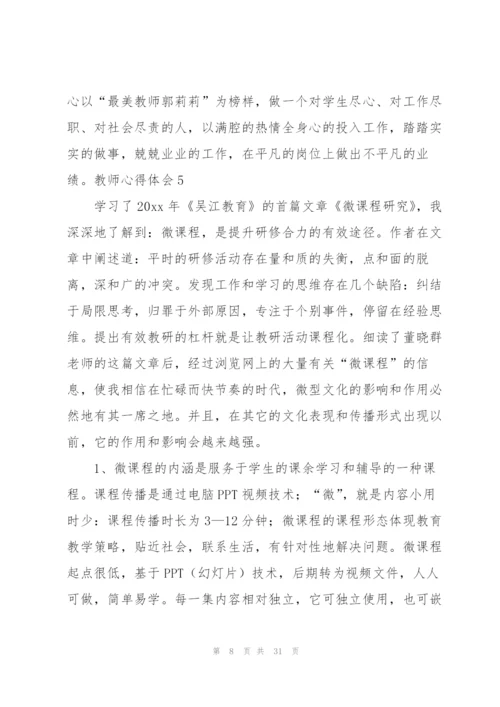 心以“最美教师郭莉莉”为榜样，做一个对学生尽心、对工作尽职、对社会尽责的人，以满腔的热情全身心的投入工作，踏踏实实的做事，兢兢业业的工作，在平凡的岗位上做出不平凡的业绩。教师心得体会5

学习了20xx年《吴江教育》的首篇文章《微课程研究》，我深深地了解到：微课程，是提升研修合力的有效途径。作者在文章中阐述道：平时的研修活动存在量和质的失衡，点和面的脱离，深和广的冲突。发现工作和学习的思维存在几个缺陷：纠结于局限思考，归罪于外部原因，专注于个别事件，停留在经验思维。提出有效教研的杠杆就是让教研活动课程化。细读了董晓群老师的这篇文章后，经过浏览网上的大量有关“微课程”的信息，使我相信在忙碌而快节奏的时代，微型文化的影响和作用必然地有其一席之地。并且，在其它的文化表现和传播形式出现以前，它的作用和影响会越来越强。

1、微课程的内涵是服务于学生的课余学习和辅导的一种课程。课程传播是通过电脑PPT视频技术：“微”，就是内容小用时少：课程传播时长为3—12分钟；微课程的课程形态体现教育教学策略，贴近社会，联系生活，有针对性地解决问题。微课程起点很低，基于PPT（幻灯片）技术，后期转为视频文件，人人可做，简单易学。每一集内容相对独立，它可独立使用，也可嵌

第 8 页 共 31 页